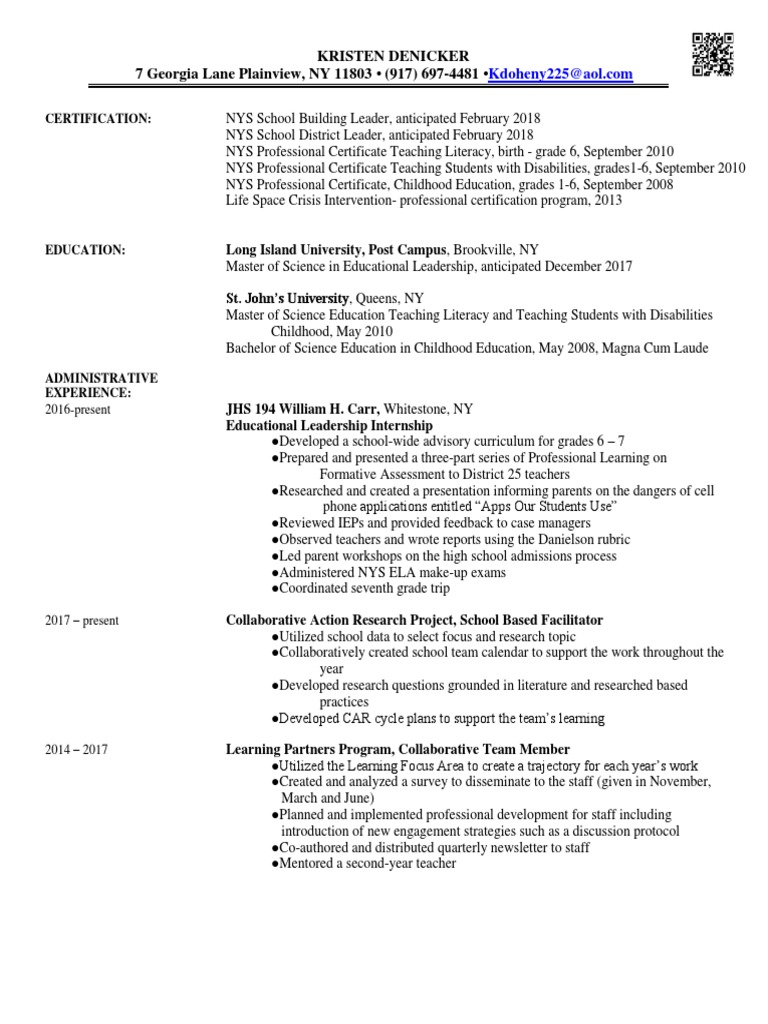 KRISTEN DENICKER
7 Georgia Lane Plainview, NY 11803 • (917) 697-4481 •Kdoheny225@aol.com

CERTIFICATION:
NYS School Building Leader, anticipated February 2018
NYS School District Leader, anticipated February 2018
NYS Professional Certificate Teaching Literacy, birth - grade 6, September 2010
NYS Professional Certificate Teaching Students with Disabilities, grades1-6, September 2010
NYS Professional Certificate, Childhood Education, grades 1-6, September 2008
Life Space Crisis Intervention- professional certification program, 2013

EDUCATION:
Long Island University, Post Campus, Brookville, NY
Master of Science in Educational Leadership, anticipated December 2017

St. John's University, Queens, NY
Master of Science Education Teaching Literacy and Teaching Students with Disabilities Childhood, May 2010
Bachelor of Science Education in Childhood Education, May 2008, Magna Cum Laude

ADMINISTRATIVE EXPERIENCE:
2016-present
JHS 194 William H. Carr, Whitestone, NY
Educational Leadership Internship
●Developed a school-wide advisory curriculum for grades 6 – 7
●Prepared and presented a three-part series of Professional Learning on Formative Assessment to District 25 teachers
●Researched and created a presentation informing parents on the dangers of cell phone applications entitled "Apps Our Students Use"
●Reviewed IEPs and provided feedback to case managers
●Observed teachers and wrote reports using the Danielson rubric
●Led parent workshops on the high school admissions process
●Administered NYS ELA make-up exams
●Coordinated seventh grade trip

2017 – present
Collaborative Action Research Project, School Based Facilitator
●Utilized school data to select focus and research topic
●Collaboratively created school team calendar to support the work throughout the year
●Developed research questions grounded in literature and researched based practices
●Developed CAR cycle plans to support the team's learning

2014 – 2017
Learning Partners Program, Collaborative Team Member
●Utilized the Learning Focus Area to create a trajectory for each year's work
●Created and analyzed a survey to disseminate to the staff (given in November, March and June)
●Planned and implemented professional development for staff including introduction of new engagement strategies such as a discussion protocol
●Co-authored and distributed quarterly newsletter to staff
●Mentored a second-year teacher